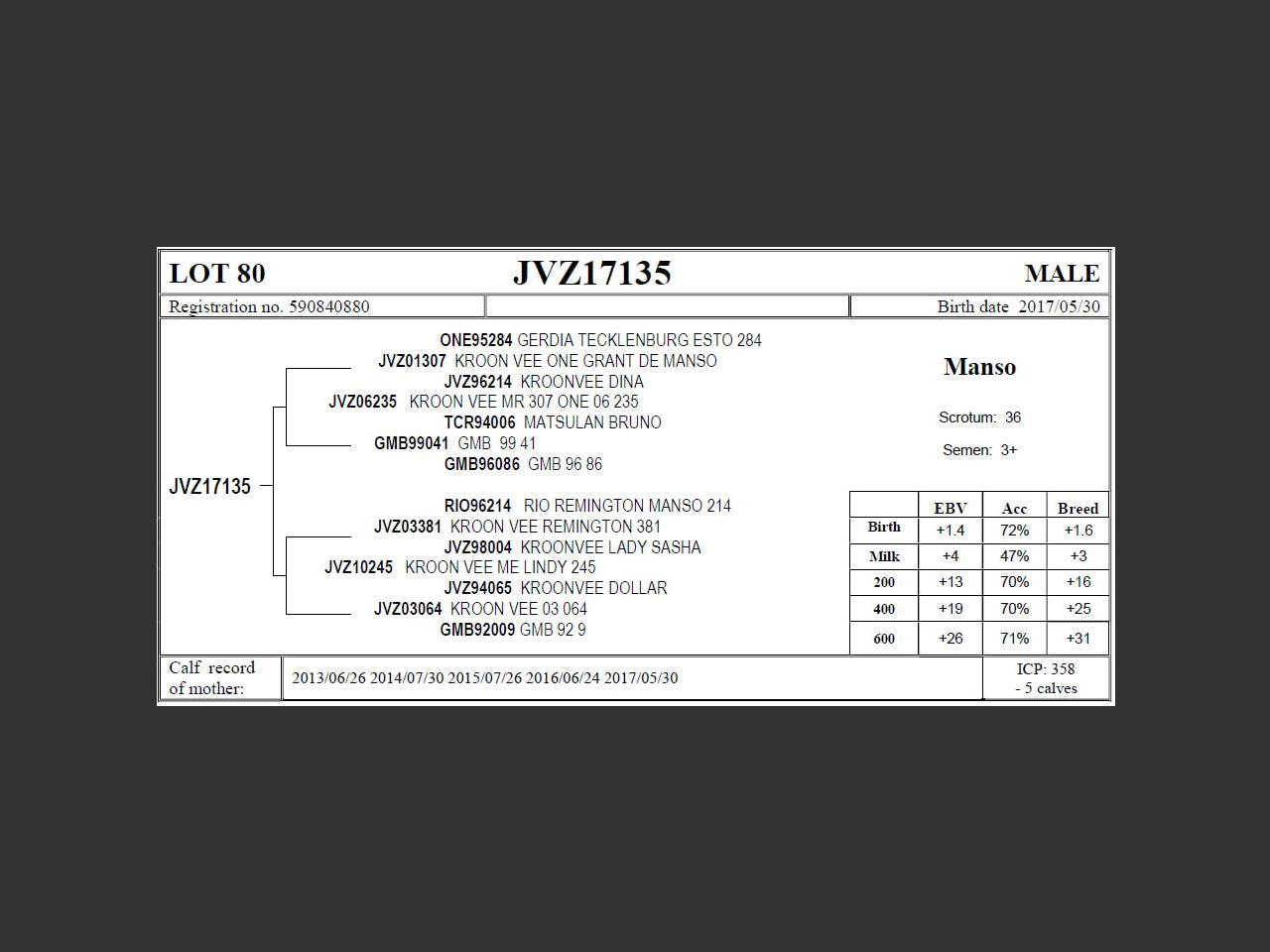 LOT 80 JVZ17135 MALE

Registration no. 590840880 Birth date 2017/05/30

ONE95284 GERDIA TECKLENBURG ESTO 284
JVZ01307 KROON VEE ONE GRANT DE MANSO
JVZ96214 KROONVEE DINA
JVZ06235 KROON VEE MR 307 ONE 06 235
TCR94006 MATSULAN BRUNO
GMB99041 GMB 99 41
GMB96086 GMB 96 86
JVZ17135
RIO96214 RIO REMINGTON MANSO 214
JVZ03381 KROON VEE REMINGTON 381
JVZ98004 KROONVEE LADY SASHA
JVZ10245 KROON VEE ME LINDY 245
JVZ94065 KROONVEE DOLLAR
JVZ03064 KROON VEE 03 064
GMB92009 GMB 92 9

Manso

Scrotum: 36

Semen: 3+

| | EBV | Acc | Breed |
|---|---|---|---|
| Birth | +1.4 | 72% | +1.6 |
| Milk | +4 | 47% | +3 |
| 200 | +13 | 70% | +16 |
| 400 | +19 | 70% | +25 |
| 600 | +26 | 71% | +31 |

Calf record of mother: 2013/06/26 2014/07/30 2015/07/26 2016/06/24 2017/05/30 ICP: 358 - 5 calves